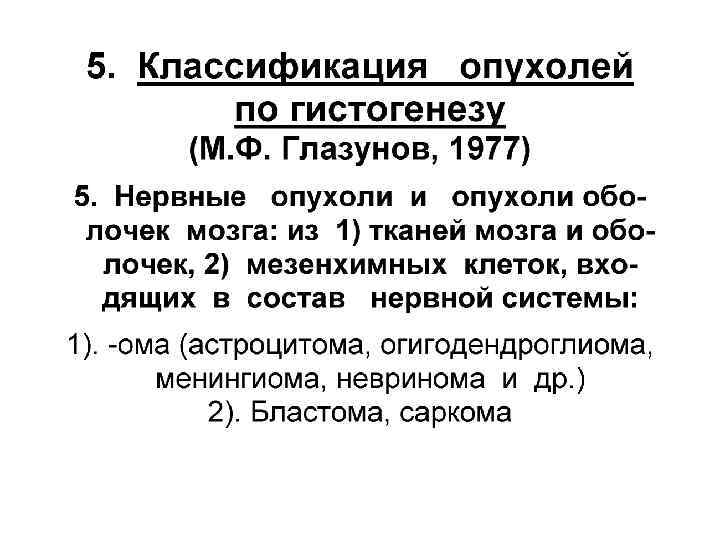 5. Классификация опухолей по гистогенезу
(М.Ф. Глазунов, 1977)

5. Нервные опухоли и опухоли оболочек мозга: из 1) тканей мозга и оболочек, 2) мезенхимных клеток, входящих в состав нервной системы:

1). -ома (астроцитома, огигодендроглиома, менингиома, невринома и др.)
2). Бластома, саркома